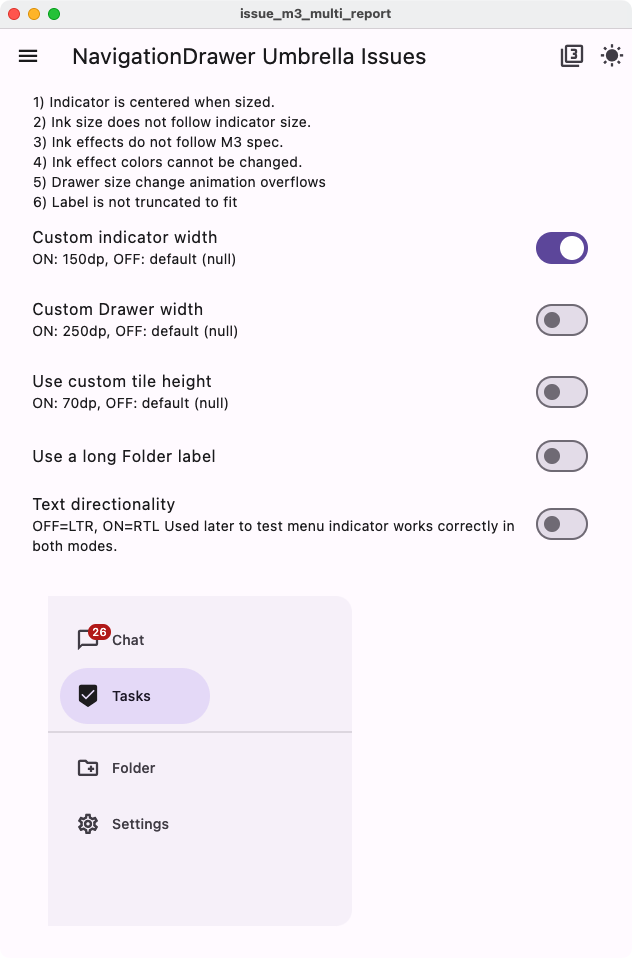 issue_m3_multi_report

NavigationDrawer Umbrella Issues

3

1) Indicator is centered when sized.
2) Ink size does not follow indicator size.
3) Ink effects do not follow M3 spec.
4) Ink effect colors cannot be changed.
5) Drawer size change animation overflows
6) Label is not truncated to fit

Custom indicator width
ON: 150dp, OFF: default (null)

Custom Drawer width
ON: 250dp, OFF: default (null)

Use custom tile height
ON: 70dp, OFF: default (null)

Use a long Folder label

Text directionality
OFF=LTR, ON=RTL Used later to test menu indicator works correctly in both modes.

26
Chat

Tasks

Folder

Settings